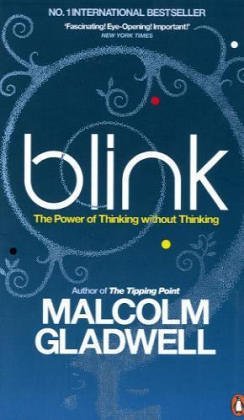 NO. 1 INTERNATIONAL BESTSELLER

'Fascinating! Eye-Opening! Important!'
NEW YORK TIMES

blink

The Power of Thinking without Thinking

Author of The Tipping Point

MALCOLM GLADWELL